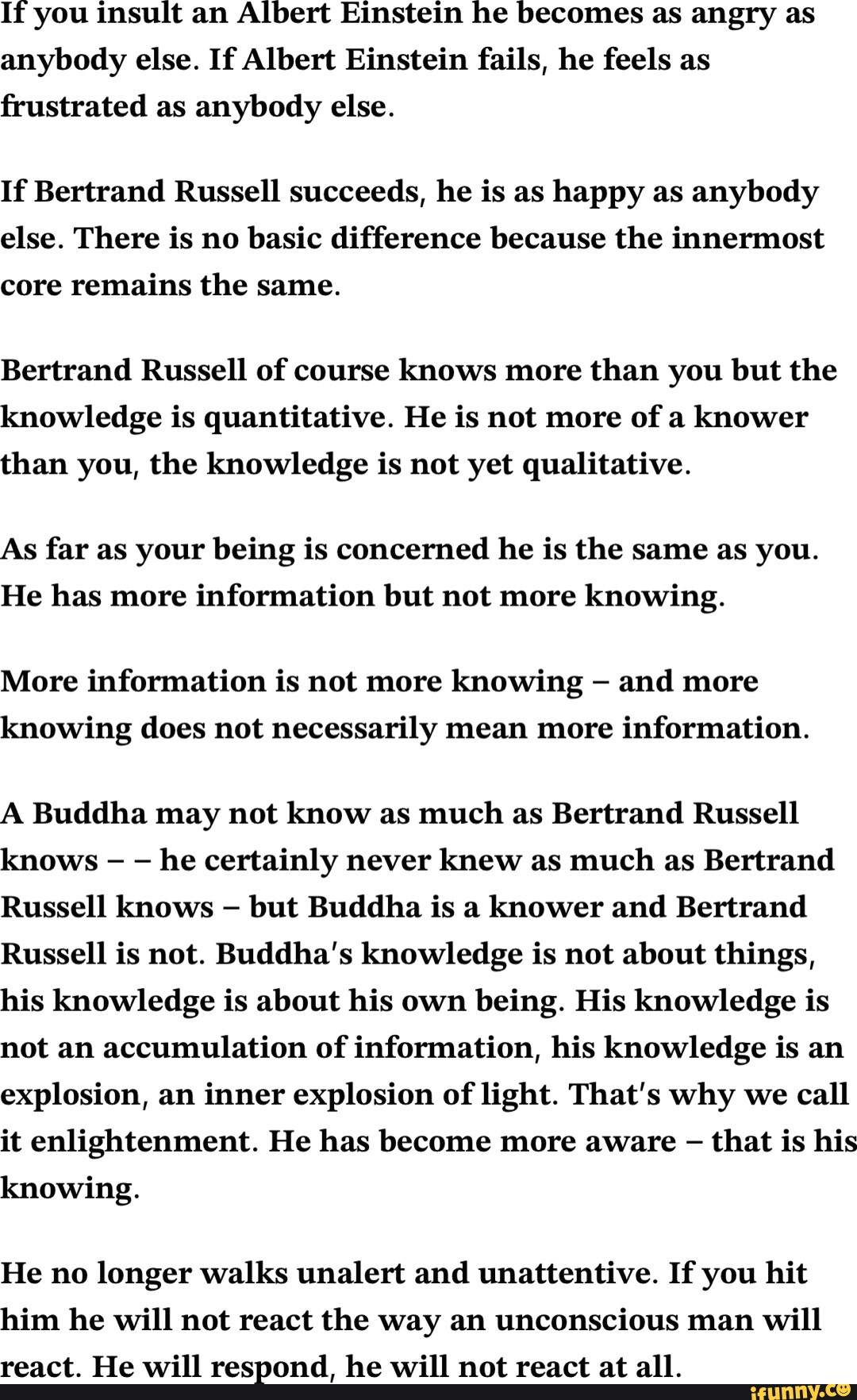 If you insult an Albert Einstein he becomes as angry as anybody else. If Albert Einstein fails, he feels as frustrated as anybody else.

If Bertrand Russell succeeds, he is as happy as anybody else. There is no basic difference because the innermost core remains the same.

Bertrand Russell of course knows more than you but the knowledge is quantitative. He is not more of a knower than you, the knowledge is not yet qualitative.

As far as your being is concerned he is the same as you. He has more information but not more knowing.

More information is not more knowing – and more knowing does not necessarily mean more information.

A Buddha may not know as much as Bertrand Russell knows – – he certainly never knew as much as Bertrand Russell knows – but Buddha is a knower and Bertrand Russell is not. Buddha's knowledge is not about things, his knowledge is about his own being. His knowledge is not an accumulation of information, his knowledge is an explosion, an inner explosion of light. That's why we call it enlightenment. He has become more aware – that is his knowing.

He no longer walks unalert and unattentive. If you hit him he will not react the way an unconscious man will react. He will respond, he will not react at all.

ifunny.co